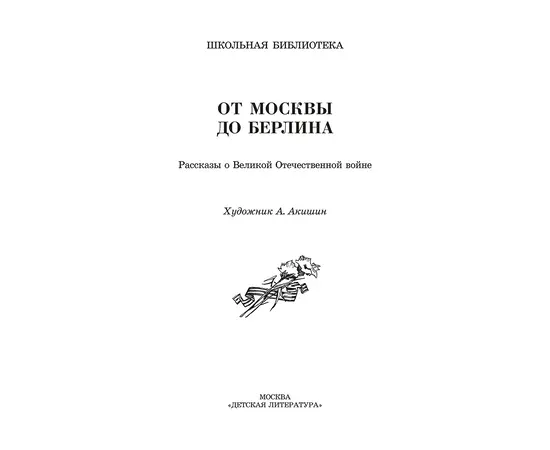 ШКОЛЬНАЯ БИБЛИОТЕКА

ОТ МОСКВЫ
ДО БЕРЛИНА

Рассказы о Великой Отечественной войне

Художник А. Акишин

МОСКВА
«ДЕТСКАЯ ЛИТЕРАТУРА»